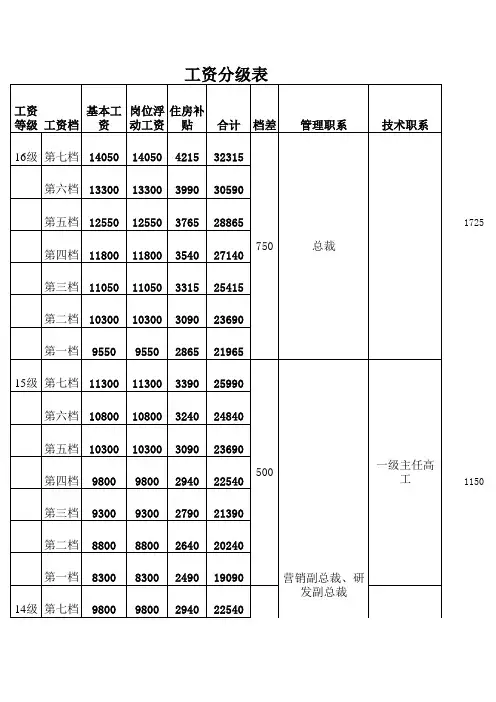 工资分级表

| 工资等级 | 工资档 | 基本工资 | 岗位浮动工资 | 住房补贴 | 合计 | 档差 | 管理职系 | 技术职系 |  |
|---|---|---|---|---|---|---|---|---|---|
| 16级 | 第七档 | 14050 | 14050 | 4215 | 32315 | 750 | 总裁 |  | 1725 |
|  | 第六档 | 13300 | 13300 | 3990 | 30590 |  |  |  |  |
|  | 第五档 | 12550 | 12550 | 3765 | 28865 |  |  |  |  |
|  | 第四档 | 11800 | 11800 | 3540 | 27140 |  |  |  |  |
|  | 第三档 | 11050 | 11050 | 3315 | 25415 |  |  |  |  |
|  | 第二档 | 10300 | 10300 | 3090 | 23690 |  |  |  |  |
|  | 第一档 | 9550 | 9550 | 2865 | 21965 |  |  |  |  |
| 15级 | 第七档 | 11300 | 11300 | 3390 | 25990 | 500 | 营销副总裁、研发副总裁 | 一级主任高工 | 1150 |
|  | 第六档 | 10800 | 10800 | 3240 | 24840 |  |  |  |  |
|  | 第五档 | 10300 | 10300 | 3090 | 23690 |  |  |  |  |
|  | 第四档 | 9800 | 9800 | 2940 | 22540 |  |  |  |  |
|  | 第三档 | 9300 | 9300 | 2790 | 21390 |  |  |  |  |
|  | 第二档 | 8800 | 8800 | 2640 | 20240 |  |  |  |  |
|  | 第一档 | 8300 | 8300 | 2490 | 19090 |  |  |  |  |
| 14级 | 第七档 | 9800 | 9800 | 2940 | 22540 |  |  |  |  |